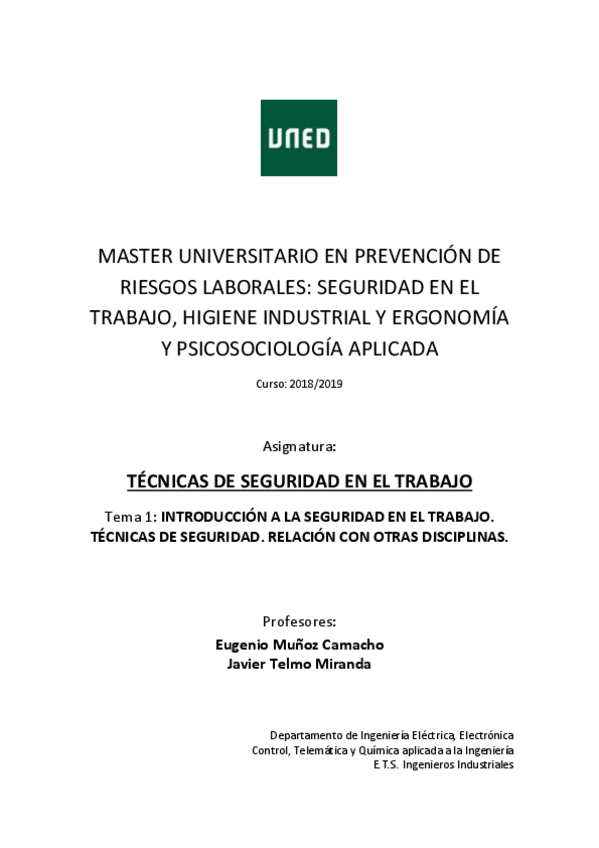 UNED

MASTER UNIVERSITARIO EN PREVENCIÓN DE RIESGOS LABORALES: SEGURIDAD EN EL TRABAJO, HIGIENE INDUSTRIAL Y ERGONOMÍA Y PSICOSOCIOLOGÍA APLICADA

Curso: 2018/2019

Asignatura:

TÉCNICAS DE SEGURIDAD EN EL TRABAJO

Tema 1: INTRODUCCIÓN A LA SEGURIDAD EN EL TRABAJO. TÉCNICAS DE SEGURIDAD. RELACIÓN CON OTRAS DISCIPLINAS.

Profesores:
Eugenio Muñoz Camacho
Javier Telmo Miranda

Departamento de Ingeniería Eléctrica, Electrónica
Control, Telemática y Química aplicada a la Ingeniería
E.T.S. Ingenieros Industriales